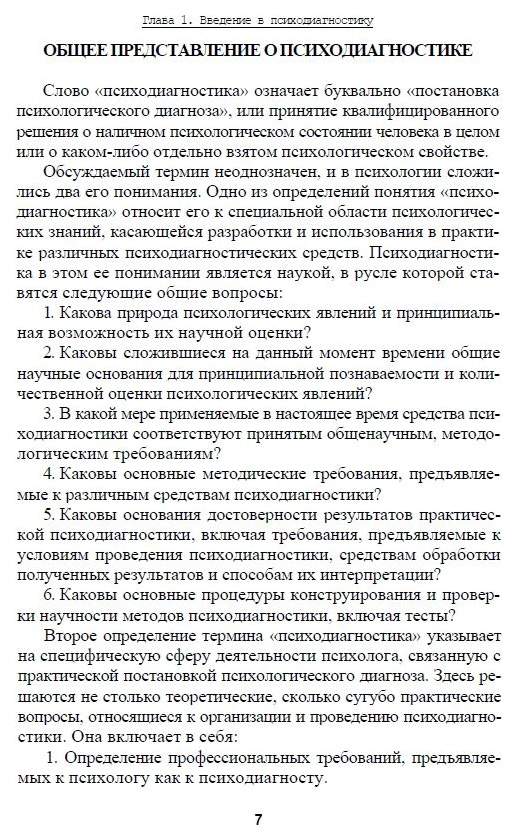 Глава 1. Введение в психодиагностику

ОБЩЕЕ ПРЕДСТАВЛЕНИЕ О ПСИХОДИАГНОСТИКЕ

Слово «психодиагностика» означает буквально «постановка психологического диагноза», или принятие квалифицированного решения о наличном психологическом состоянии человека в целом или о каком-либо отдельно взятом психологическом свойстве.

Обсуждаемый термин неоднозначен, и в психологии сложились два его понимания. Одно из определений понятия «психодиагностика» относит его к специальной области психологических знаний, касающейся разработки и использования в практике различных психодиагностических средств. Психодиагностика в этом ее понимании является наукой, в русле которой ставятся следующие общие вопросы:

1. Какова природа психологических явлений и принципиальная возможность их научной оценки?

2. Каковы сложившиеся на данный момент времени общие научные основания для принципиальной познаваемости и количественной оценки психологических явлений?

3. В какой мере применяемые в настоящее время средства психодиагностики соответствуют принятым общенаучным, методологическим требованиям?

4. Каковы основные методические требования, предъявляемые к различным средствам психодиагностики?

5. Каковы основания достоверности результатов практической психодиагностики, включая требования, предъявляемые к условиям проведения психодиагностики, средствам обработки полученных результатов и способам их интерпретации?

6. Каковы основные процедуры конструирования и проверки научности методов психодиагностики, включая тесты?

Второе определение термина «психодиагностика» указывает на специфическую сферу деятельности психолога, связанную с практической постановкой психологического диагноза. Здесь решаются не столько теоретические, сколько сугубо практические вопросы, относящиеся к организации и проведению психодиагностики. Она включает в себя:

1. Определение профессиональных требований, предъявляемых к психологу как к психодиагносту.

7